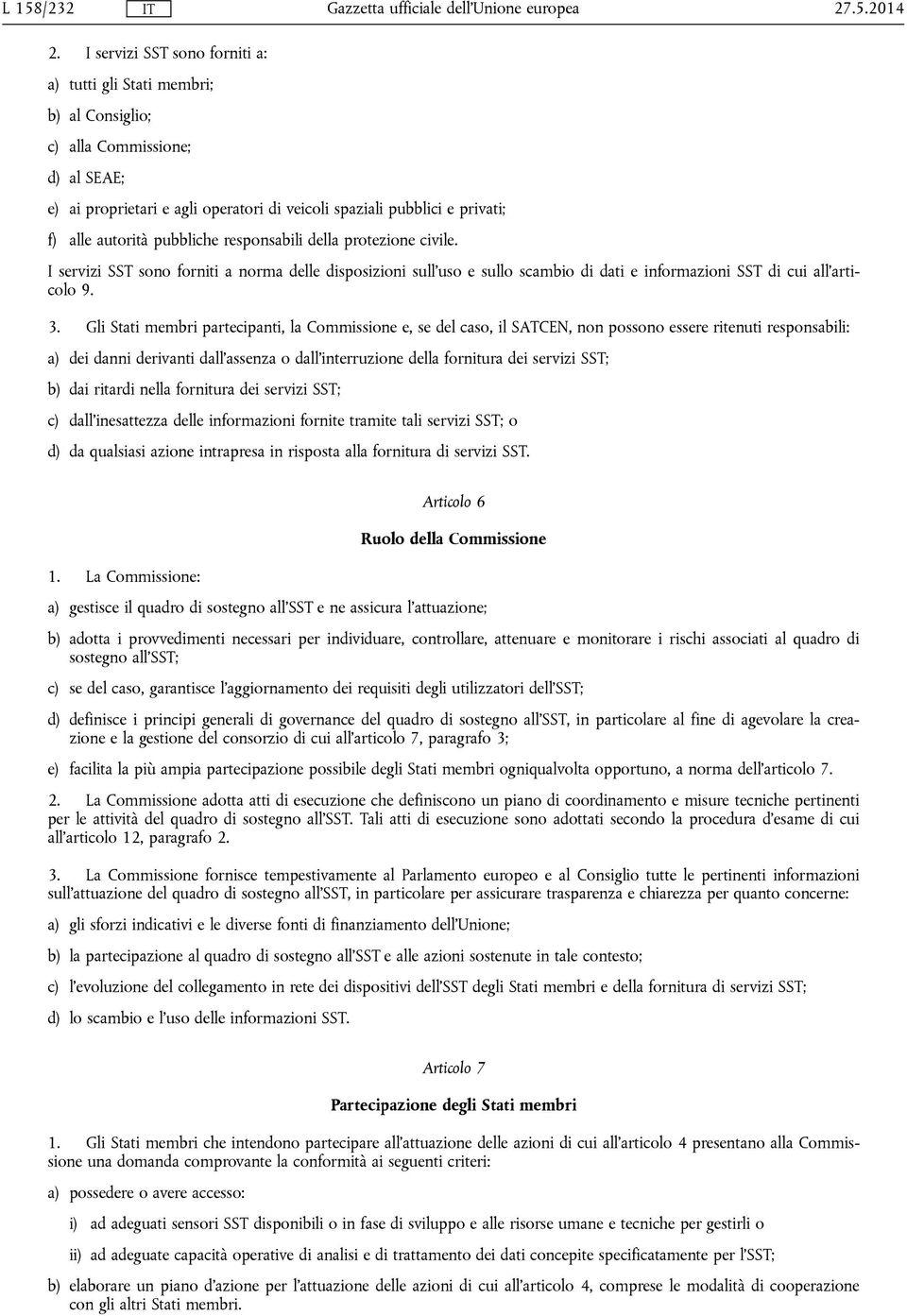 L 158/232 IT Gazzetta ufficiale dell'Unione europea 27.5.2014

2. I servizi SST sono forniti a:

a) tutti gli Stati membri;

b) al Consiglio;

c) alla Commissione;

d) al SEAE;

e) ai proprietari e agli operatori di veicoli spaziali pubblici e privati;

f) alle autorità pubbliche responsabili della protezione civile.

I servizi SST sono forniti a norma delle disposizioni sull'uso e sullo scambio di dati e informazioni SST di cui all'articolo 9.

3. Gli Stati membri partecipanti, la Commissione e, se del caso, il SATCEN, non possono essere ritenuti responsabili:

a) dei danni derivanti dall'assenza o dall'interruzione della fornitura dei servizi SST;

b) dai ritardi nella fornitura dei servizi SST;

c) dall'inesattezza delle informazioni fornite tramite tali servizi SST; o

d) da qualsiasi azione intrapresa in risposta alla fornitura di servizi SST.

Articolo 6

Ruolo della Commissione

1. La Commissione:

a) gestisce il quadro di sostegno all'SST e ne assicura l'attuazione;

b) adotta i provvedimenti necessari per individuare, controllare, attenuare e monitorare i rischi associati al quadro di sostegno all'SST;

c) se del caso, garantisce l'aggiornamento dei requisiti degli utilizzatori dell'SST;

d) definisce i principi generali di governance del quadro di sostegno all'SST, in particolare al fine di agevolare la creazione e la gestione del consorzio di cui all'articolo 7, paragrafo 3;

e) facilita la più ampia partecipazione possibile degli Stati membri ogniqualvolta opportuno, a norma dell'articolo 7.

2. La Commissione adotta atti di esecuzione che definiscono un piano di coordinamento e misure tecniche pertinenti per le attività del quadro di sostegno all'SST. Tali atti di esecuzione sono adottati secondo la procedura d'esame di cui all'articolo 12, paragrafo 2.

3. La Commissione fornisce tempestivamente al Parlamento europeo e al Consiglio tutte le pertinenti informazioni sull'attuazione del quadro di sostegno all'SST, in particolare per assicurare trasparenza e chiarezza per quanto concerne:

a) gli sforzi indicativi e le diverse fonti di finanziamento dell'Unione;

b) la partecipazione al quadro di sostegno all'SST e alle azioni sostenute in tale contesto;

c) l'evoluzione del collegamento in rete dei dispositivi dell'SST degli Stati membri e della fornitura di servizi SST;

d) lo scambio e l'uso delle informazioni SST.

Articolo 7

Partecipazione degli Stati membri

1. Gli Stati membri che intendono partecipare all'attuazione delle azioni di cui all'articolo 4 presentano alla Commissione una domanda comprovante la conformità ai seguenti criteri:

a) possedere o avere accesso:

i) ad adeguati sensori SST disponibili o in fase di sviluppo e alle risorse umane e tecniche per gestirli o

ii) ad adeguate capacità operative di analisi e di trattamento dei dati concepite specificatamente per l'SST;

b) elaborare un piano d'azione per l'attuazione delle azioni di cui all'articolo 4, comprese le modalità di cooperazione con gli altri Stati membri.